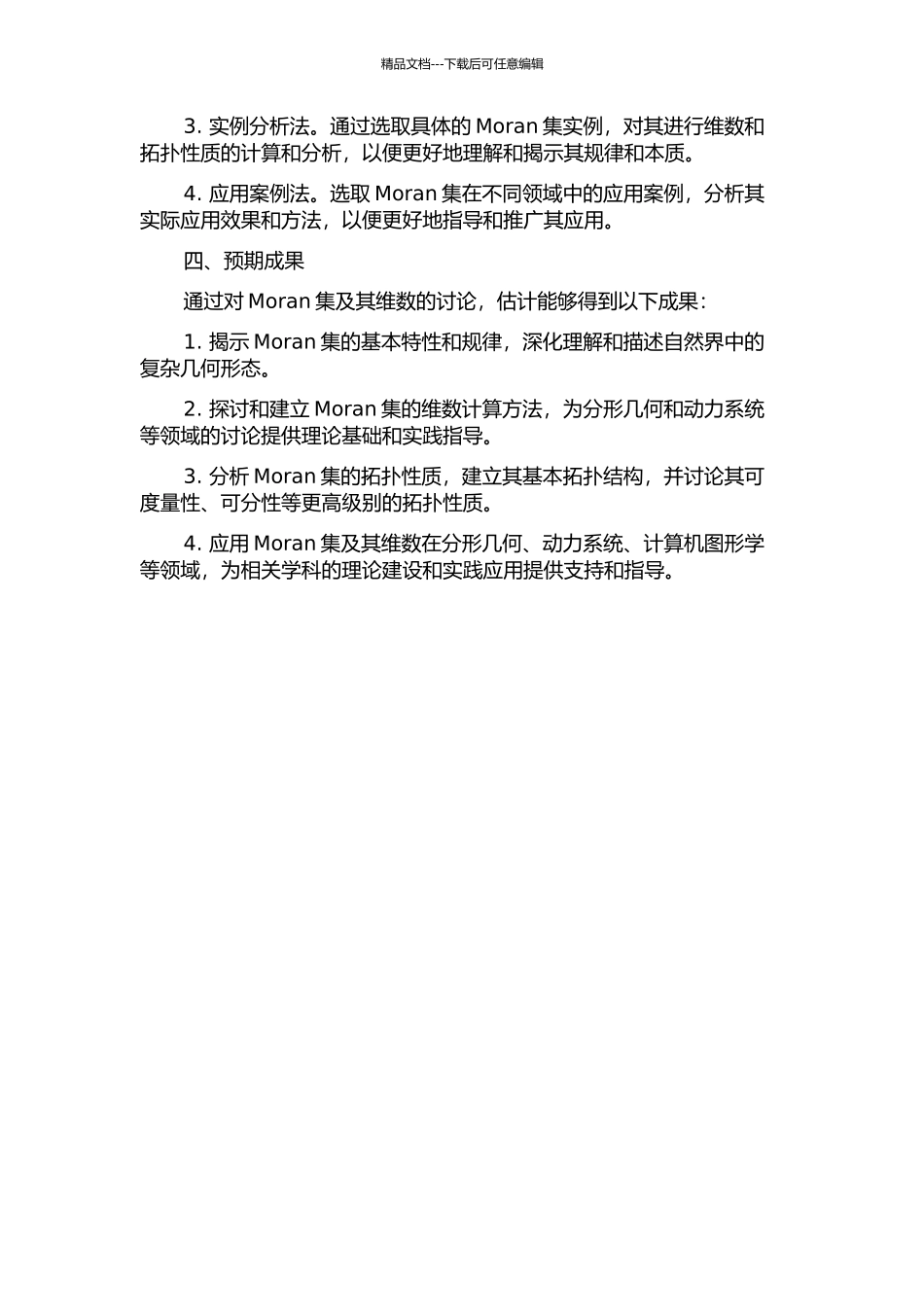 精品文档---下载后可任意编辑

3. 实例分析法。通过选取具体的 Moran 集实例，对其进行维数和拓扑性质的计算和分析，以便更好地理解和揭示其规律和本质。

4. 应用案例法。选取 Moran 集在不同领域中的应用案例，分析其实际应用效果和方法，以便更好地指导和推广其应用。

四、预期成果

通过对 Moran 集及其维数的讨论，估计能够得到以下成果：

1. 揭示 Moran 集的基本特性和规律，深化理解和描述自然界中的复杂几何形态。

2. 探讨和建立 Moran 集的维数计算方法，为分形几何和动力系统等领域的讨论提供理论基础和实践指导。

3. 分析 Moran 集的拓扑性质，建立其基本拓扑结构，并讨论其可度量性、可分性等更高级别的拓扑性质。

4. 应用 Moran 集及其维数在分形几何、动力系统、计算机图形学等领域，为相关学科的理论建设和实践应用提供支持和指导。